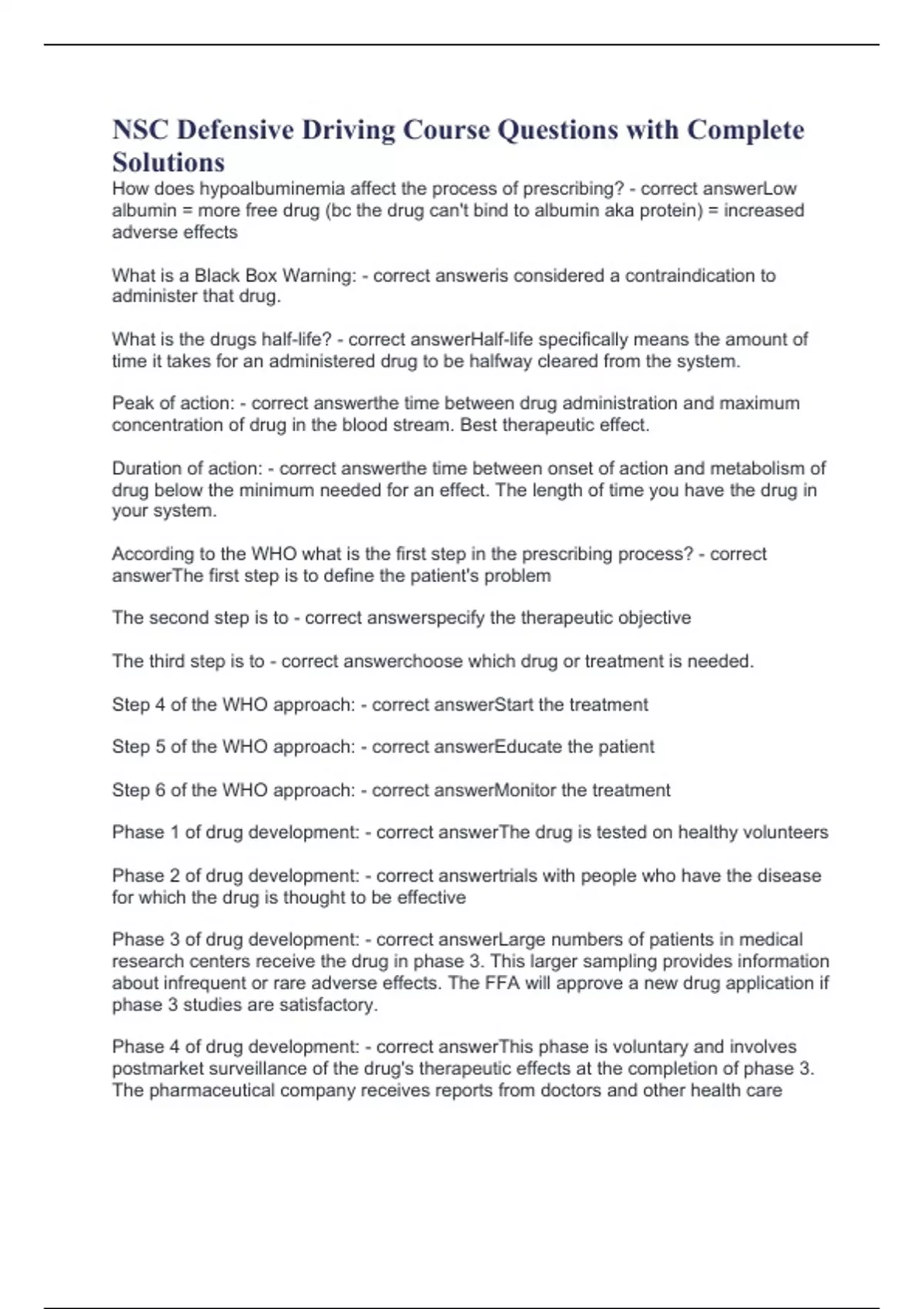 NSC Defensive Driving Course Questions with Complete Solutions

How does hypoalbuminemia affect the process of prescribing? - correct answerLow albumin = more free drug (bc the drug can't bind to albumin aka protein) = increased adverse effects

What is a Black Box Warning: - correct answeris considered a contraindication to administer that drug.

What is the drugs half-life? - correct answerHalf-life specifically means the amount of time it takes for an administered drug to be halfway cleared from the system.

Peak of action: - correct answerthe time between drug administration and maximum concentration of drug in the blood stream. Best therapeutic effect.

Duration of action: - correct answerthe time between onset of action and metabolism of drug below the minimum needed for an effect. The length of time you have the drug in your system.

According to the WHO what is the first step in the prescribing process? - correct answerThe first step is to define the patient's problem

The second step is to - correct answerspecify the therapeutic objective

The third step is to - correct answerchoose which drug or treatment is needed.

Step 4 of the WHO approach: - correct answerStart the treatment

Step 5 of the WHO approach: - correct answerEducate the patient

Step 6 of the WHO approach: - correct answerMonitor the treatment

Phase 1 of drug development: - correct answerThe drug is tested on healthy volunteers

Phase 2 of drug development: - correct answertrials with people who have the disease for which the drug is thought to be effective

Phase 3 of drug development: - correct answerLarge numbers of patients in medical research centers receive the drug in phase 3. This larger sampling provides information about infrequent or rare adverse effects. The FFA will approve a new drug application if phase 3 studies are satisfactory.

Phase 4 of drug development: - correct answerThis phase is voluntary and involves postmarket surveillance of the drug's therapeutic effects at the completion of phase 3. The pharmaceutical company receives reports from doctors and other health care